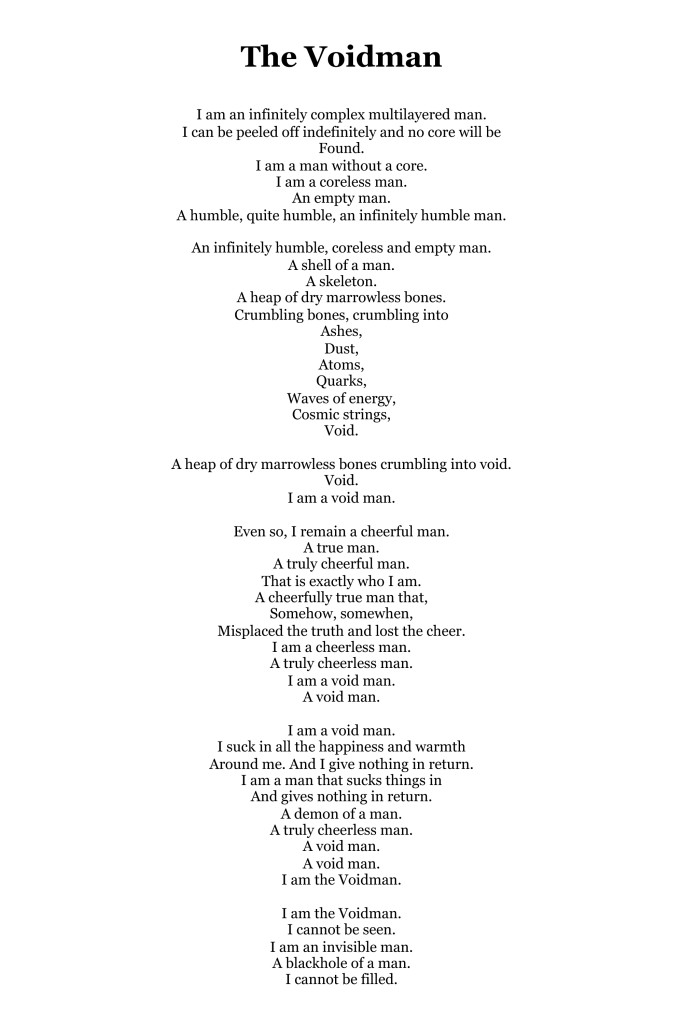 The Voidman

I am an infinitely complex multilayered man.
I can be peeled off indefinitely and no core will be
Found.
I am a man without a core.
I am a coreless man.
An empty man.
A humble, quite humble, an infinitely humble man.

An infinitely humble, coreless and empty man.
A shell of a man.
A skeleton.
A heap of dry marrowless bones.
Crumbling bones, crumbling into
Ashes,
Dust,
Atoms,
Quarks,
Waves of energy,
Cosmic strings,
Void.

A heap of dry marrowless bones crumbling into void.
Void.
I am a void man.

Even so, I remain a cheerful man.
A true man.
A truly cheerful man.
That is exactly who I am.
A cheerfully true man that,
Somehow, somewhen,
Misplaced the truth and lost the cheer.
I am a cheerless man.
A truly cheerless man.
I am a void man.
A void man.

I am a void man.
I suck in all the happiness and warmth
Around me. And I give nothing in return.
I am a man that sucks things in
And gives nothing in return.
A demon of a man.
A truly cheerless man.
A void man.
A void man.
I am the Voidman.

I am the Voidman.
I cannot be seen.
I am an invisible man.
A blackhole of a man.
I cannot be filled.